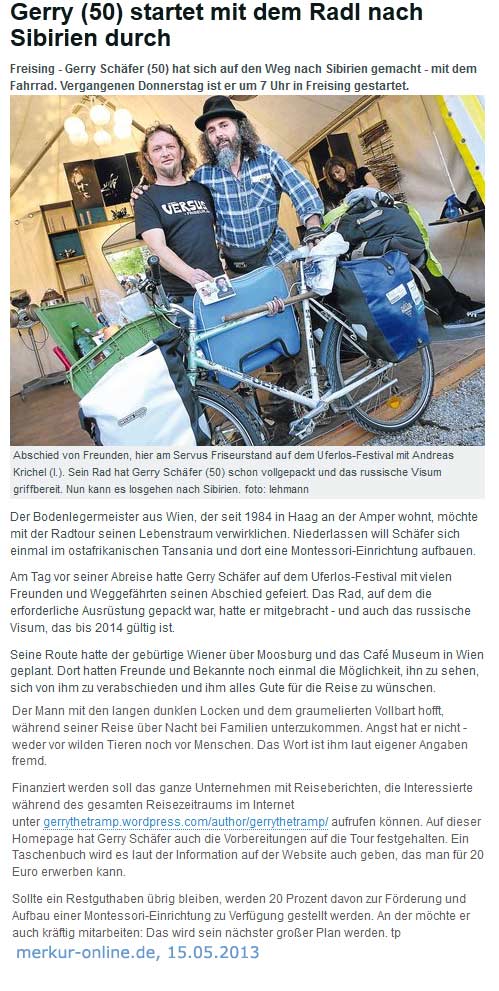 Gerry (50) startet mit dem Radl nach Sibirien durch

Freising - Gerry Schäfer (50) hat sich auf den Weg nach Sibirien gemacht - mit dem Fahrrad. Vergangenen Donnerstag ist er um 7 Uhr in Freising gestartet.

VERSUS

Abschied von Freunden, hier am Servus Friseurstand auf dem Uferlos-Festival mit Andreas Krichel (l.). Sein Rad hat Gerry Schäfer (50) schon vollgepackt und das russische Visum griffbereit. Nun kann es losgehen nach Sibirien. foto: lehmann

Der Bodenlegermeister aus Wien, der seit 1984 in Haag an der Amper wohnt, möchte mit der Radtour seinen Lebenstraum verwirklichen. Niederlassen will Schäfer sich einmal im ostafrikanischen Tansania und dort eine Montessori-Einrichtung aufbauen.

Am Tag vor seiner Abreise hatte Gerry Schäfer auf dem Uferlos-Festival mit vielen Freunden und Weggefährten seinen Abschied gefeiert. Das Rad, auf dem die erforderliche Ausrüstung gepackt war, hatte er mitgebracht - und auch das russische Visum, das bis 2014 gültig ist.

Seine Route hatte der gebürtige Wiener über Moosburg und das Café Museum in Wien geplant. Dort hatten Freunde und Bekannte noch einmal die Möglichkeit, ihn zu sehen, sich von ihm zu verabschieden und ihm alles Gute für die Reise zu wünschen.

Der Mann mit den langen dunklen Locken und dem graumelierten Vollbart hofft, während seiner Reise über Nacht bei Familien unterzukommen. Angst hat er nicht - weder vor wilden Tieren noch vor Menschen. Das Wort ist ihm laut eigener Angaben fremd.

Finanziert werden soll das ganze Unternehmen mit Reiseberichten, die Interessierte während des gesamten Reisezeitraums im Internet unter gerrythetramp.wordpress.com/author/gerrythetramp/ aufrufen können. Auf dieser Homepage hat Gerry Schäfer auch die Vorbereitungen auf die Tour festgehalten. Ein Taschenbuch wird es laut der Information auf der Website auch geben, das man für 20 Euro erwerben kann.

Sollte ein Restguthaben übrig bleiben, werden 20 Prozent davon zur Förderung und Aufbau einer Montessori-Einrichtung zu Verfügung gestellt werden. An der möchte er auch kräftig mitarbeiten: Das wird sein nächster großer Plan werden. tp

merkur-online.de, 15.05.2013